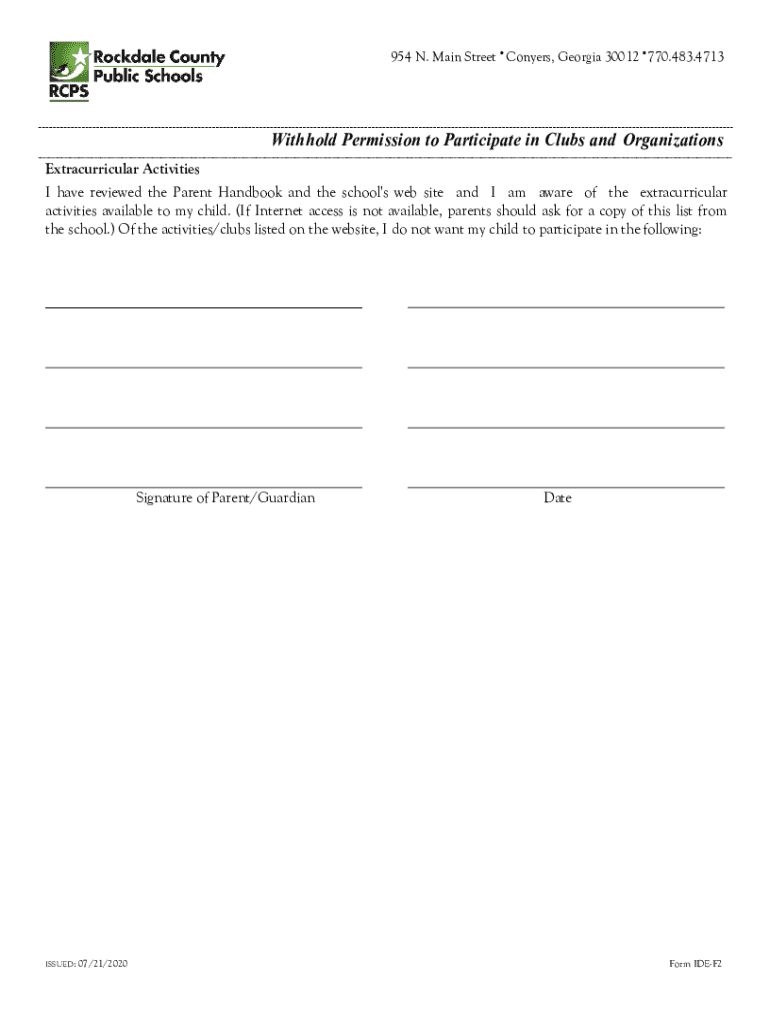 Rockdale County Public Schools
RCPS

954 N. Main Street • Conyers, Georgia 30012 • 770.483.4713

Withhold Permission to Participate in Clubs and Organizations

Extracurricular Activities

I have reviewed the Parent Handbook and the school's web site and I am aware of the extracurricular activities available to my child. (If Internet access is not available, parents should ask for a copy of this list from the school.) Of the activities/clubs listed on the website, I do not want my child to participate in the following:

Signature of Parent/Guardian

Date

ISSUED: 07/21/2020

Form IDE-F2